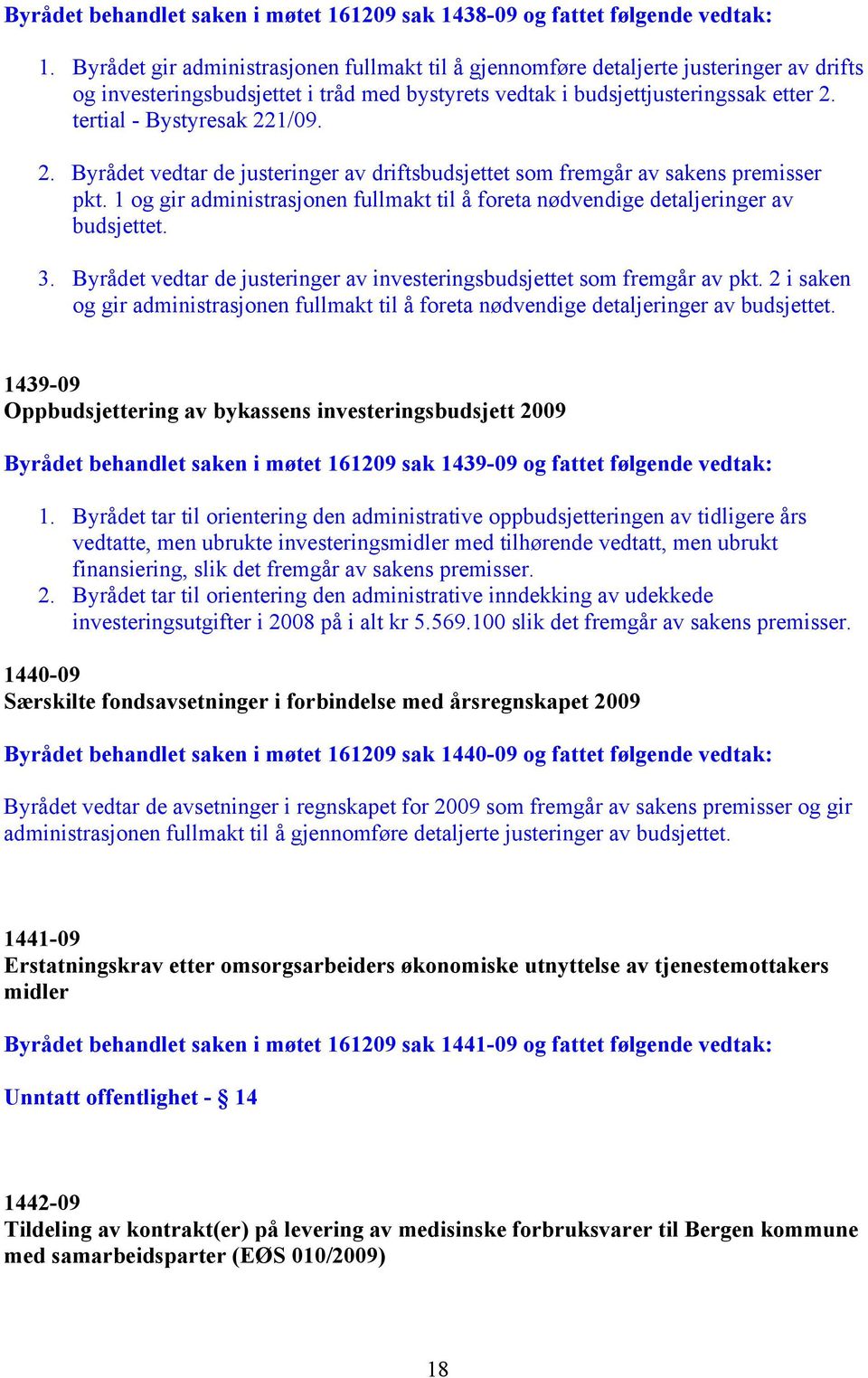 Byrådet behandlet saken i møtet 161209 sak 1438-09 og fattet følgende vedtak:

1. Byrådet gir administrasjonen fullmakt til å gjennomføre detaljerte justeringer av drifts og investeringsbudsjettet i tråd med bystyrets vedtak i budsjettjusteringssak etter 2. tertial - Bystyresak 221/09.

2. Byrådet vedtar de justeringer av driftsbudsjettet som fremgår av sakens premisser pkt. 1 og gir administrasjonen fullmakt til å foreta nødvendige detaljeringer av budsjettet.

3. Byrådet vedtar de justeringer av investeringsbudsjettet som fremgår av pkt. 2 i saken og gir administrasjonen fullmakt til å foreta nødvendige detaljeringer av budsjettet.

1439-09
Oppbudsjettering av bykassens investeringsbudsjett 2009

Byrådet behandlet saken i møtet 161209 sak 1439-09 og fattet følgende vedtak:

1. Byrådet tar til orientering den administrative oppbudsjetteringen av tidligere års vedtatte, men ubrukte investeringsmidler med tilhørende vedtatt, men ubrukt finansiering, slik det fremgår av sakens premisser.
2. Byrådet tar til orientering den administrative inndekking av udekkede investeringsutgifter i 2008 på i alt kr 5.569.100 slik det fremgår av sakens premisser.

1440-09
Særskilte fondsavsetninger i forbindelse med årsregnskapet 2009

Byrådet behandlet saken i møtet 161209 sak 1440-09 og fattet følgende vedtak:

Byrådet vedtar de avsetninger i regnskapet for 2009 som fremgår av sakens premisser og gir administrasjonen fullmakt til å gjennomføre detaljerte justeringer av budsjettet.

1441-09
Erstatningskrav etter omsorgsarbeiders økonomiske utnyttelse av tjenestemottakers midler

Byrådet behandlet saken i møtet 161209 sak 1441-09 og fattet følgende vedtak:

Unntatt offentlighet - § 14

1442-09
Tildeling av kontrakt(er) på levering av medisinske forbruksvarer til Bergen kommune med samarbeidsparter (EØS 010/2009)

18